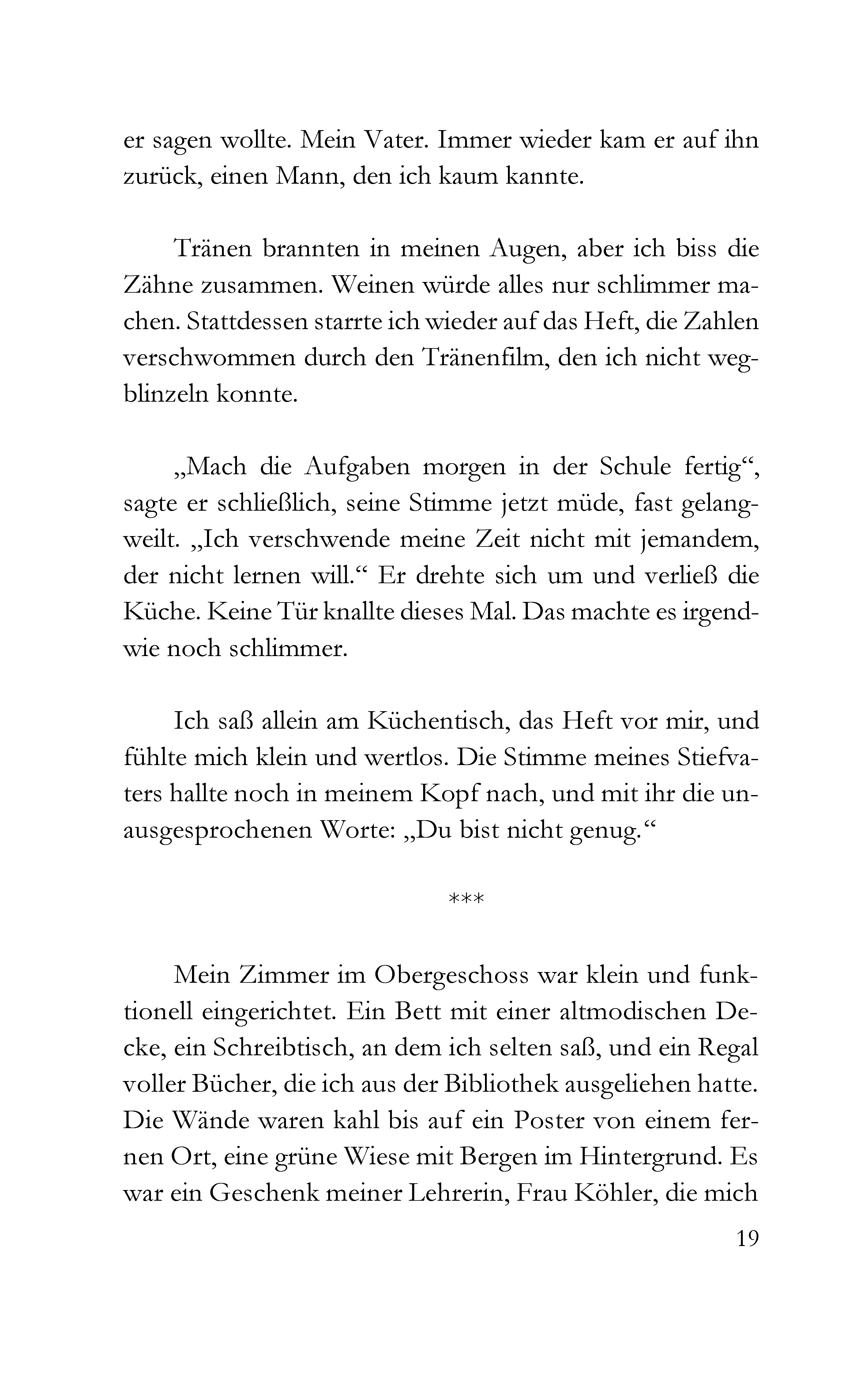 er sagen wollte. Mein Vater. Immer wieder kam er auf ihn zurück, einen Mann, den ich kaum kannte.

Tränen brannten in meinen Augen, aber ich biss die Zähne zusammen. Weinen würde alles nur schlimmer machen. Stattdessen starrte ich wieder auf das Heft, die Zahlen verschwommen durch den Tränenfilm, den ich nicht wegblinzeln konnte.

„Mach die Aufgaben morgen in der Schule fertig“, sagte er schließlich, seine Stimme jetzt müde, fast gelangweilt. „Ich verschwende meine Zeit nicht mit jemandem, der nicht lernen will.“ Er drehte sich um und verließ die Küche. Keine Tür knallte dieses Mal. Das machte es irgendwie noch schlimmer.

Ich saß allein am Küchentisch, das Heft vor mir, und fühlte mich klein und wertlos. Die Stimme meines Stiefvaters hallte noch in meinem Kopf nach, und mit ihr die unausgesprochenen Worte: „Du bist nicht genug.“

***

Mein Zimmer im Obergeschoss war klein und funktionell eingerichtet. Ein Bett mit einer altmodischen Decke, ein Schreibtisch, an dem ich selten saß, und ein Regal voller Bücher, die ich aus der Bibliothek ausgeliehen hatte. Die Wände waren kahl bis auf ein Poster von einem fernen Ort, eine grüne Wiese mit Bergen im Hintergrund. Es war ein Geschenk meiner Lehrerin, Frau Köhler, die mich

19